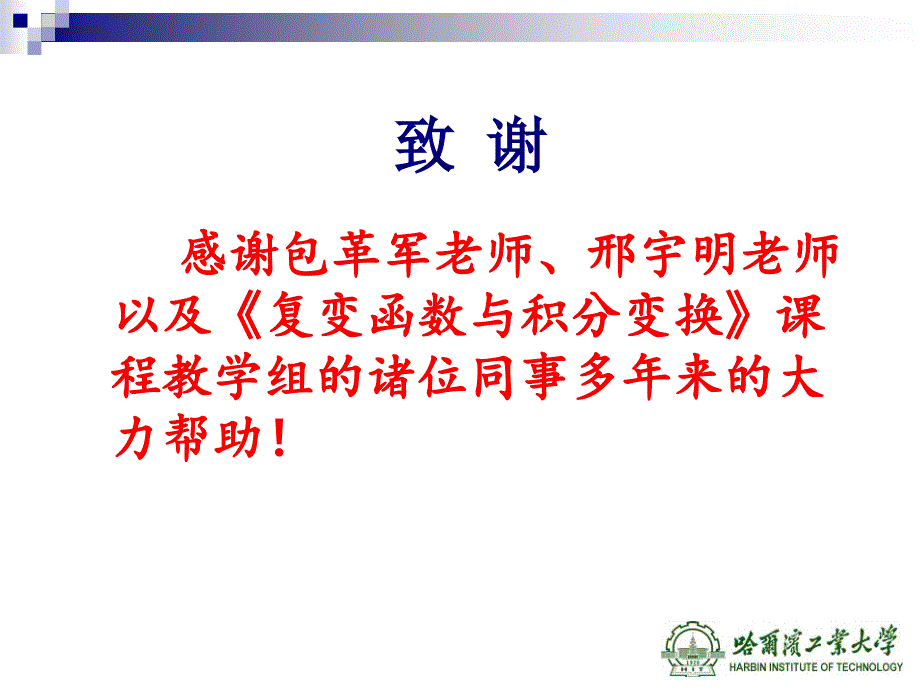 致 谢

感谢包革军老师、邢宇明老师以及《复变函数与积分变换》课程教学组的诸位同事多年来的大力帮助！

1920
HIT
哈爾濱工業大學
HARBIN INSTITUTE OF TECHNOLOGY